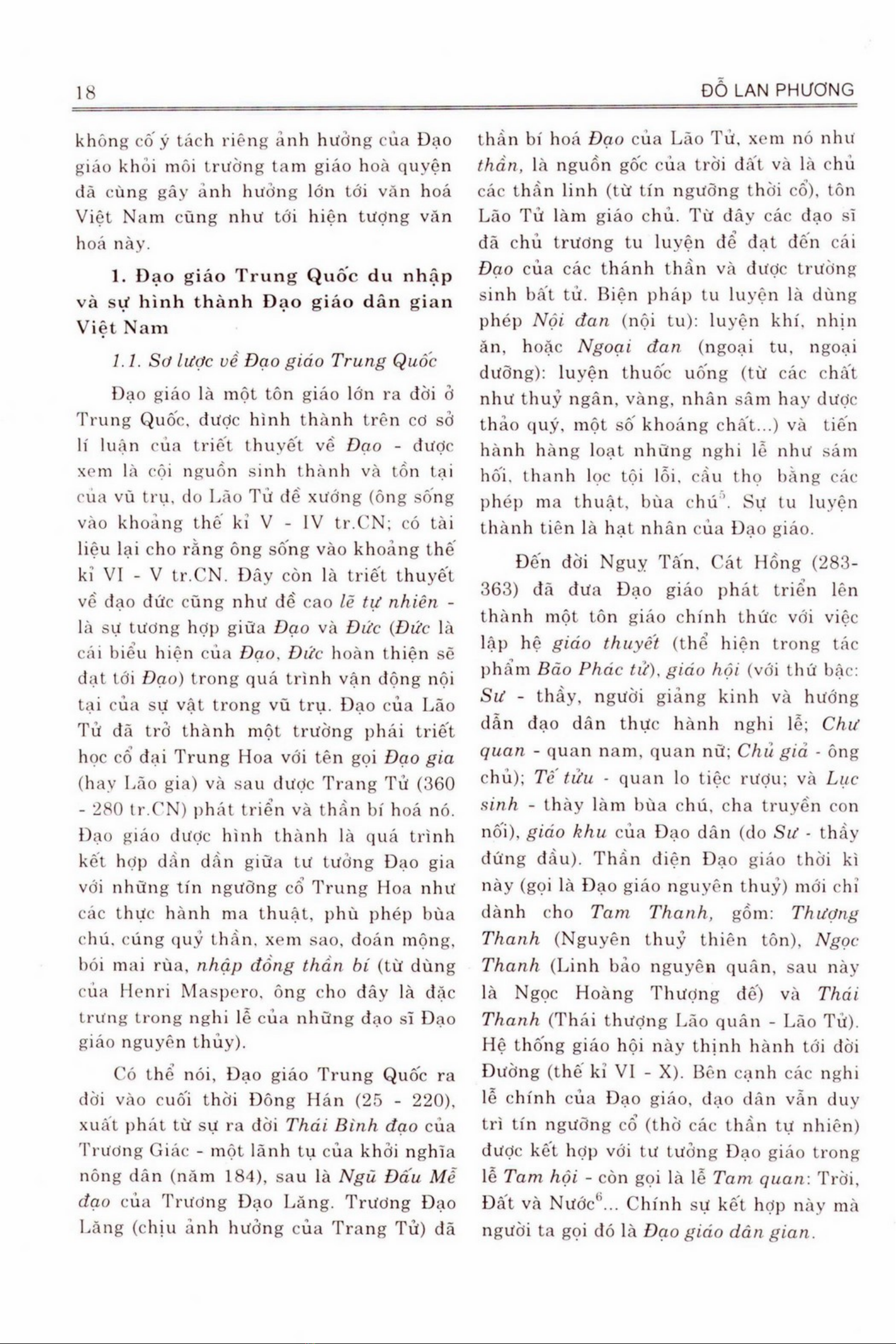 18 ĐỖ LAN PHƯƠNG

không cố ý tách riêng ảnh hưởng của Đạo giáo khỏi môi trường tam giáo hoà quyện đã cùng gây ảnh hưởng lớn tới văn hoá Việt Nam cũng như tới hiện tượng văn hoá này.

1. Đạo giáo Trung Quốc du nhập và sự hình thành Đạo giáo dân gian Việt Nam

1.1. Sơ lược về Đạo giáo Trung Quốc

Đạo giáo là một tôn giáo lớn ra đời ở Trung Quốc, được hình thành trên cơ sở lí luận của triết thuyết về Đạo - được xem là cội nguồn sinh thành và tồn tại của vũ trụ, do Lão Tử đề xướng (ông sống vào khoảng thế kỉ V - IV tr.CN; có tài liệu lại cho rằng ông sống vào khoảng thế kỉ VI - V tr.CN. Đây còn là triết thuyết về đạo đức cũng như đề cao lẽ tự nhiên - là sự tương hợp giữa Đạo và Đức (Đức là cái biểu hiện của Đạo, Đức hoàn thiện sẽ đạt tới Đạo) trong quá trình vận động nội tại của sự vật trong vũ trụ. Đạo của Lão Tử đã trở thành một trường phái triết học cổ đại Trung Hoa với tên gọi Đạo gia (hay Lão gia) và sau được Trang Tử (360 - 280 tr.CN) phát triển và thần bí hoá nó. Đạo giáo được hình thành là quá trình kết hợp dần dần giữa tư tưởng Đạo gia với những tín ngưỡng cổ Trung Hoa như các thực hành ma thuật, phù phép bùa chú, cúng quỷ thần, xem sao, đoán mộng, bói mai rùa, nhập đồng thần bí (từ dùng của Henri Maspero, ông cho đây là đặc trưng trong nghi lễ của những đạo sĩ Đạo giáo nguyên thủy).

Có thể nói, Đạo giáo Trung Quốc ra đời vào cuối thời Đông Hán (25 - 220), xuất phát từ sự ra đời Thái Bình đạo của Trương Giác - một lãnh tụ của khởi nghĩa nông dân (năm 184), sau là Ngũ Đấu Mễ đạo của Trương Đạo Lăng. Trương Đạo Lăng (chịu ảnh hưởng của Trang Tử) đã thần bí hoá Đạo của Lão Tử, xem nó như thần, là nguồn gốc của trời đất và là chủ các thần linh (từ tín ngưỡng thời cổ), tôn Lão Tử làm giáo chủ. Từ đây các đạo sĩ đã chủ trương tu luyện để đạt đến cái Đạo của các thánh thần và được trường sinh bất tử. Biện pháp tu luyện là dùng phép Nội đan (nội tu): luyện khí, nhịn ăn, hoặc Ngoại đan (ngoại tu, ngoại dưỡng): luyện thuốc uống (từ các chất như thuỷ ngân, vàng, nhân sâm hay dược thảo quý, một số khoáng chất...) và tiến hành hàng loạt những nghi lễ như sám hối, thanh lọc tội lỗi, cầu thọ bằng các phép ma thuật, bùa chú$^5$. Sự tu luyện thành tiên là hạt nhân của Đạo giáo.

Đến đời Nguỵ Tấn, Cát Hồng (283-363) đã đưa Đạo giáo phát triển lên thành một tôn giáo chính thức với việc lập hệ giáo thuyết (thể hiện trong tác phẩm Bão Phác tử), giáo hội (với thứ bậc: Sư - thầy, người giảng kinh và hướng dẫn đạo dân thực hành nghi lễ; Chư quan - quan nam, quan nữ; Chủ giả - ông chủ); Tế tửu - quan lo tiệc rượu; và Lục sinh - thày làm bùa chú, cha truyền con nối), giáo khu của Đạo dân (do Sư - thầy đứng đầu). Thần điện Đạo giáo thời kì này (gọi là Đạo giáo nguyên thuỷ) mới chỉ dành cho Tam Thanh, gồm: Thượng Thanh (Nguyên thuỷ thiên tôn), Ngọc Thanh (Linh bảo nguyên quân, sau này là Ngọc Hoàng Thượng đế) và Thái Thanh (Thái thượng Lão quân - Lão Tử). Hệ thống giáo hội này thịnh hành tới đời Đường (thế kỉ VI - X). Bên cạnh các nghi lễ chính của Đạo giáo, đạo dân vẫn duy trì tín ngưỡng cổ (thờ các thần tự nhiên) được kết hợp với tư tưởng Đạo giáo trong lễ Tam hội - còn gọi là lễ Tam quan: Trời, Đất và Nước$^6$... Chính sự kết hợp này mà người ta gọi đó là Đạo giáo dân gian.